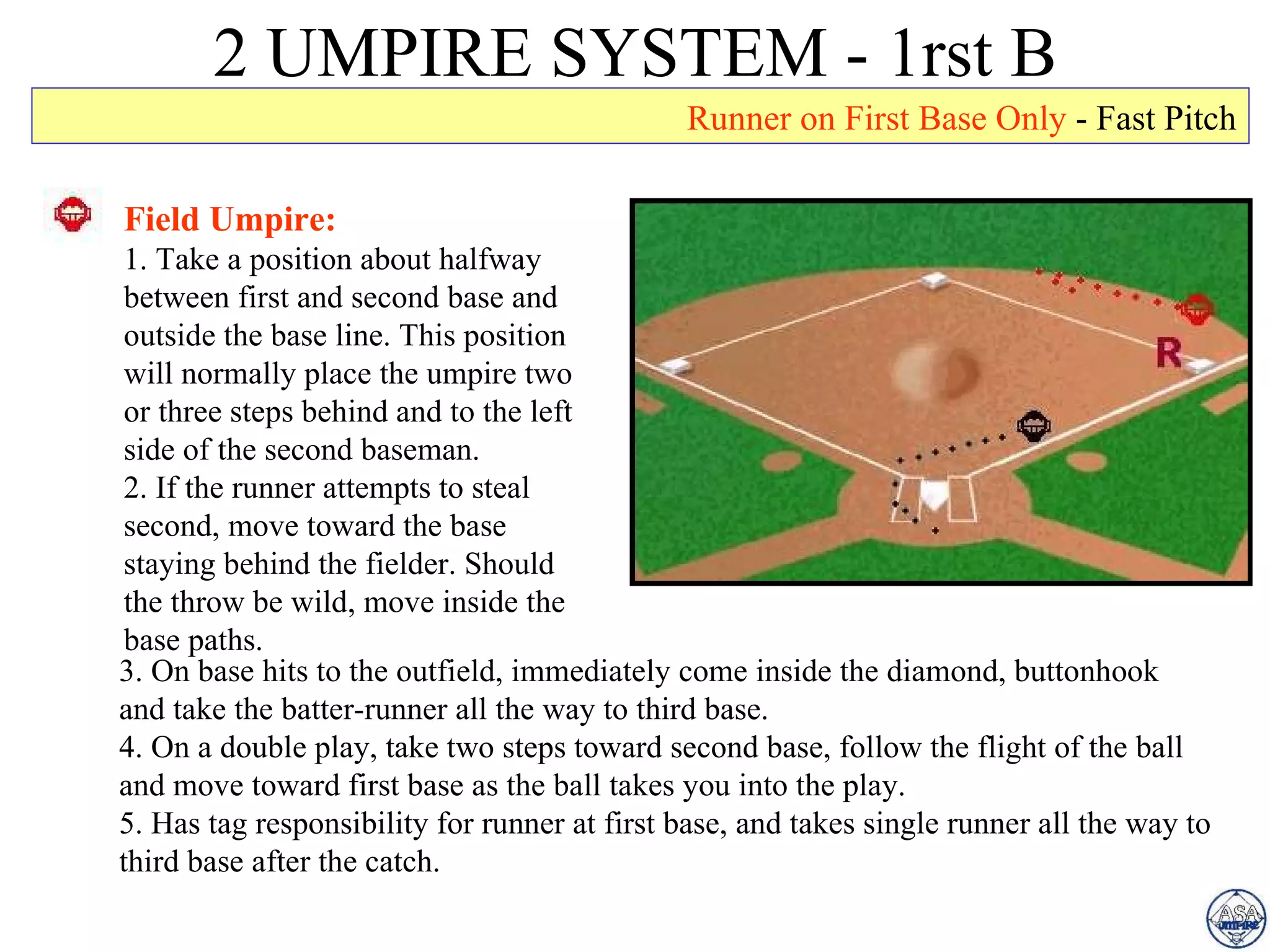 2 UMPIRE SYSTEM - 1rst B

Runner on First Base Only - Fast Pitch

Field Umpire:
1. Take a position about halfway between first and second base and outside the base line. This position will normally place the umpire two or three steps behind and to the left side of the second baseman.
2. If the runner attempts to steal second, move toward the base staying behind the fielder. Should the throw be wild, move inside the base paths.
3. On base hits to the outfield, immediately come inside the diamond, buttonhook and take the batter-runner all the way to third base.
4. On a double play, take two steps toward second base, follow the flight of the ball and move toward first base as the ball takes you into the play.
5. Has tag responsibility for runner at first base, and takes single runner all the way to third base after the catch.

R

ASA UMPIRE